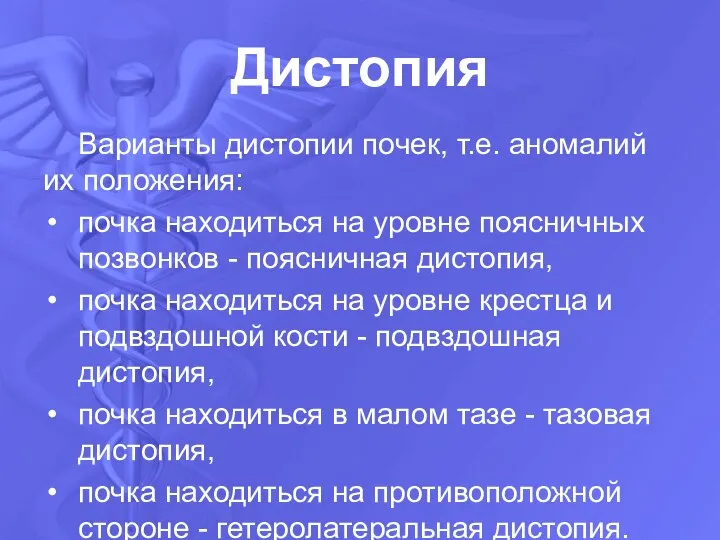 Дистопия

Варианты дистопии почек, т.е. аномалий их положения:

• почка находиться на уровне поясничных позвонков - поясничная дистопия,
• почка находиться на уровне крестца и подвздошной кости - подвздошная дистопия,
• почка находиться в малом тазе - тазовая дистопия,
• почка находиться на противоположной стороне - гетеролатеральная дистопия.